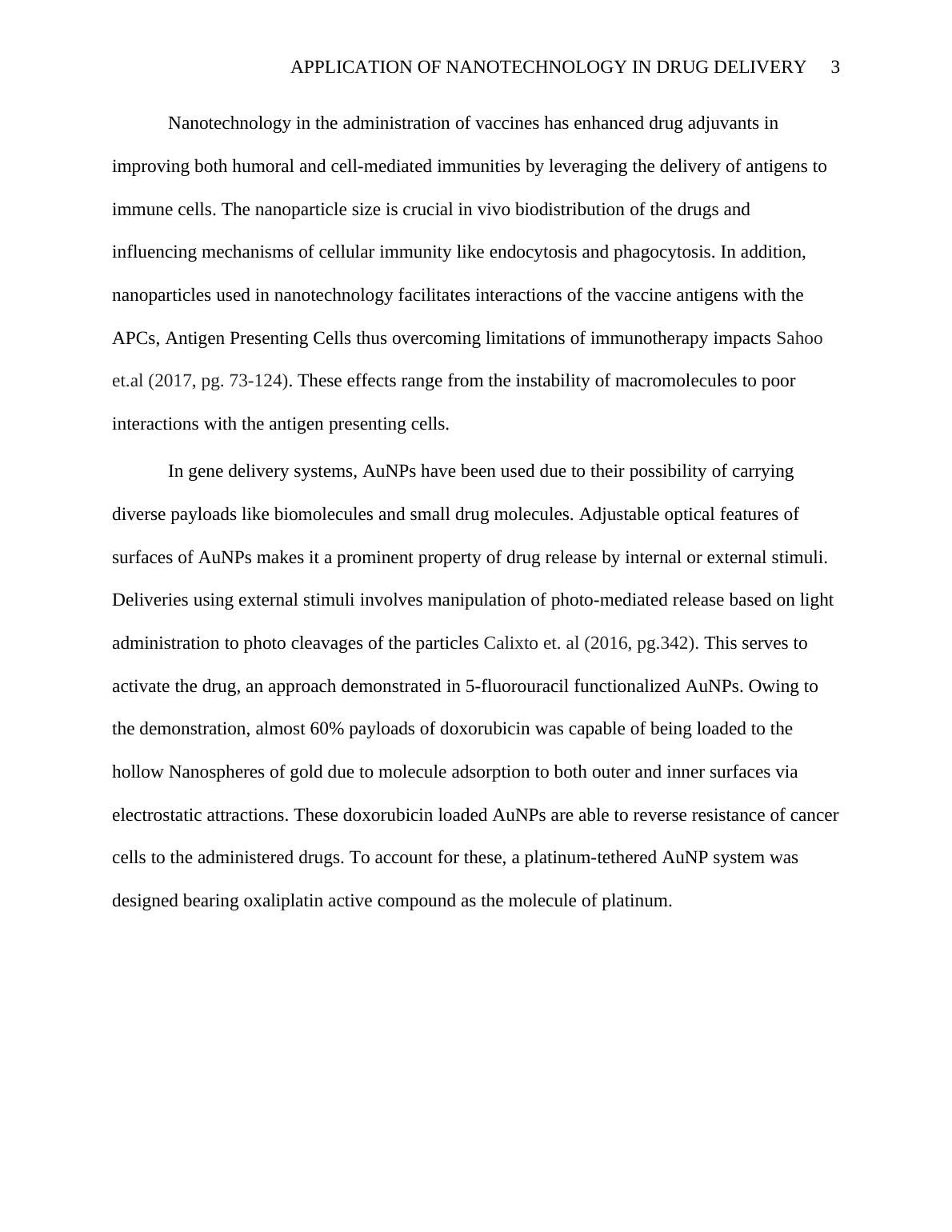 APPLICATION OF NANOTECHNOLOGY IN DRUG DELIVERY 3

Nanotechnology in the administration of vaccines has enhanced drug adjuvants in improving both humoral and cell-mediated immunities by leveraging the delivery of antigens to immune cells. The nanoparticle size is crucial in vivo biodistribution of the drugs and influencing mechanisms of cellular immunity like endocytosis and phagocytosis. In addition, nanoparticles used in nanotechnology facilitates interactions of the vaccine antigens with the APCs, Antigen Presenting Cells thus overcoming limitations of immunotherapy impacts Sahoo et.al (2017, pg. 73-124). These effects range from the instability of macromolecules to poor interactions with the antigen presenting cells.

In gene delivery systems, AuNPs have been used due to their possibility of carrying diverse payloads like biomolecules and small drug molecules. Adjustable optical features of surfaces of AuNPs makes it a prominent property of drug release by internal or external stimuli. Deliveries using external stimuli involves manipulation of photo-mediated release based on light administration to photo cleavages of the particles Calixto et. al (2016, pg.342). This serves to activate the drug, an approach demonstrated in 5-fluorouracil functionalized AuNPs. Owing to the demonstration, almost 60% payloads of doxorubicin was capable of being loaded to the hollow Nanospheres of gold due to molecule adsorption to both outer and inner surfaces via electrostatic attractions. These doxorubicin loaded AuNPs are able to reverse resistance of cancer cells to the administered drugs. To account for these, a platinum-tethered AuNP system was designed bearing oxaliplatin active compound as the molecule of platinum.